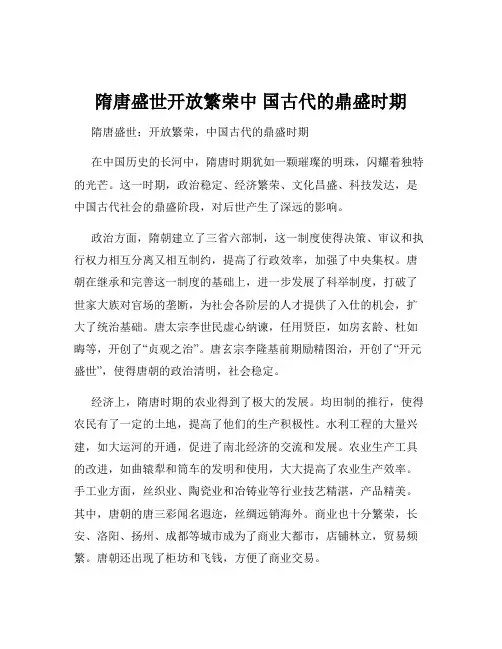 隋唐盛世开放繁荣中 国古代的鼎盛时期

隋唐盛世：开放繁荣，中国古代的鼎盛时期

在中国历史的长河中，隋唐时期犹如一颗璀璨的明珠，闪耀着独特的光芒。这一时期，政治稳定、经济繁荣、文化昌盛、科技发达，是中国古代社会的鼎盛阶段，对后世产生了深远的影响。

政治方面，隋朝建立了三省六部制，这一制度使得决策、审议和执行权力相互分离又相互制约，提高了行政效率，加强了中央集权。唐朝在继承和完善这一制度的基础上，进一步发展了科举制度，打破了世家大族对官场的垄断，为社会各阶层的人才提供了入仕的机会，扩大了统治基础。唐太宗李世民虚心纳谏，任用贤臣，如房玄龄、杜如晦等，开创了“贞观之治”。唐玄宗李隆基前期励精图治，开创了“开元盛世”，使得唐朝的政治清明，社会稳定。

经济上，隋唐时期的农业得到了极大的发展。均田制的推行，使得农民有了一定的土地，提高了他们的生产积极性。水利工程的大量兴建，如大运河的开通，促进了南北经济的交流和发展。农业生产工具的改进，如曲辕犁和筒车的发明和使用，大大提高了农业生产效率。手工业方面，丝织业、陶瓷业和冶铸业等行业技艺精湛，产品精美。其中，唐朝的唐三彩闻名遐迩，丝绸远销海外。商业也十分繁荣，长安、洛阳、扬州、成都等城市成为了商业大都市，店铺林立，贸易频繁。唐朝还出现了柜坊和飞钱，方便了商业交易。